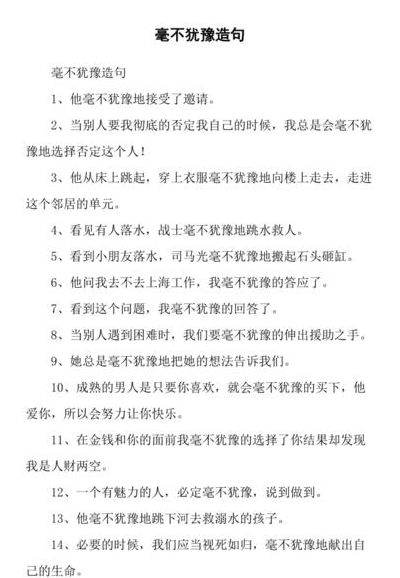 毫不犹豫造句

毫不犹豫造句

1、他毫不犹豫地接受了邀请。

2、当别人要我彻底的否定我自己的时候，我总是会毫不犹豫地选择否定这个人！

3、他从床上跳起，穿上衣服毫不犹豫地向楼上走去，走进这个邻居的单元。

4、看见有人落水，战士毫不犹豫地跳水救人。

5、看到小朋友落水，司马光毫不犹豫地搬起石头砸缸。

6、他问我去不去上海工作，我毫不犹豫的答应了。

7、看到这个问题，我毫不犹豫的回答了。

8、当别人遇到困难时，我们要毫不犹豫的伸出援助之手。

9、她总是毫不犹豫地把她的想法告诉我们。

10、成熟的男人是只要你喜欢，就会毫不犹豫的买下，他爱你，所以会努力让你快乐。

11、在金钱和你的面前我毫不犹豫的选择了你结果却发现我是人财两空。

12、一个有魅力的人，必定毫不犹豫，说到做到。

13、他毫不犹豫地跳下河去救溺水的孩子。

14、必要的时候，我们应当视死如归，毫不犹豫地献出自己的生命。